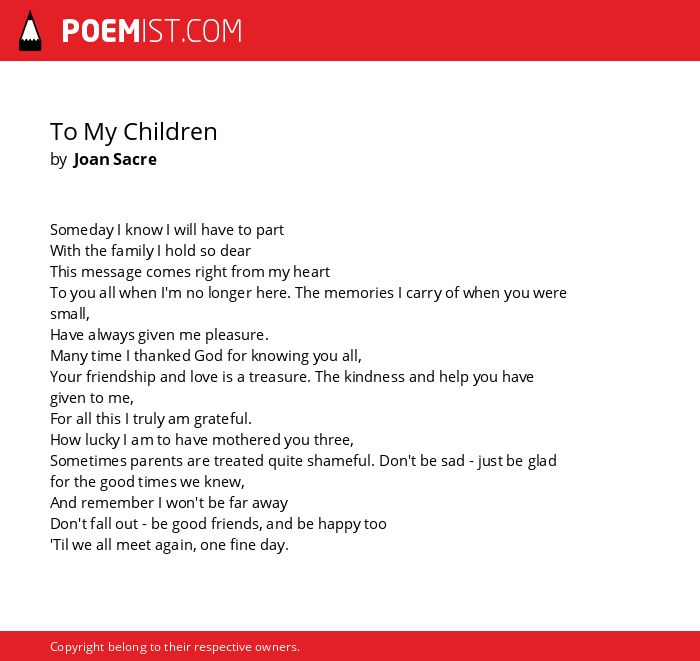 POEMIST.COM

To My Children
by Joan Sacre

Someday I know I will have to part
With the family I hold so dear
This message comes right from my heart
To you all when I'm no longer here. The memories I carry of when you were small,
Have always given me pleasure.
Many time I thanked God for knowing you all,
Your friendship and love is a treasure. The kindness and help you have given to me,
For all this I truly am grateful.
How lucky I am to have mothered you three,
Sometimes parents are treated quite shameful. Don't be sad - just be glad for the good times we knew,
And remember I won't be far away
Don't fall out - be good friends, and be happy too
'Til we all meet again, one fine day.

Copyright belong to their respective owners.